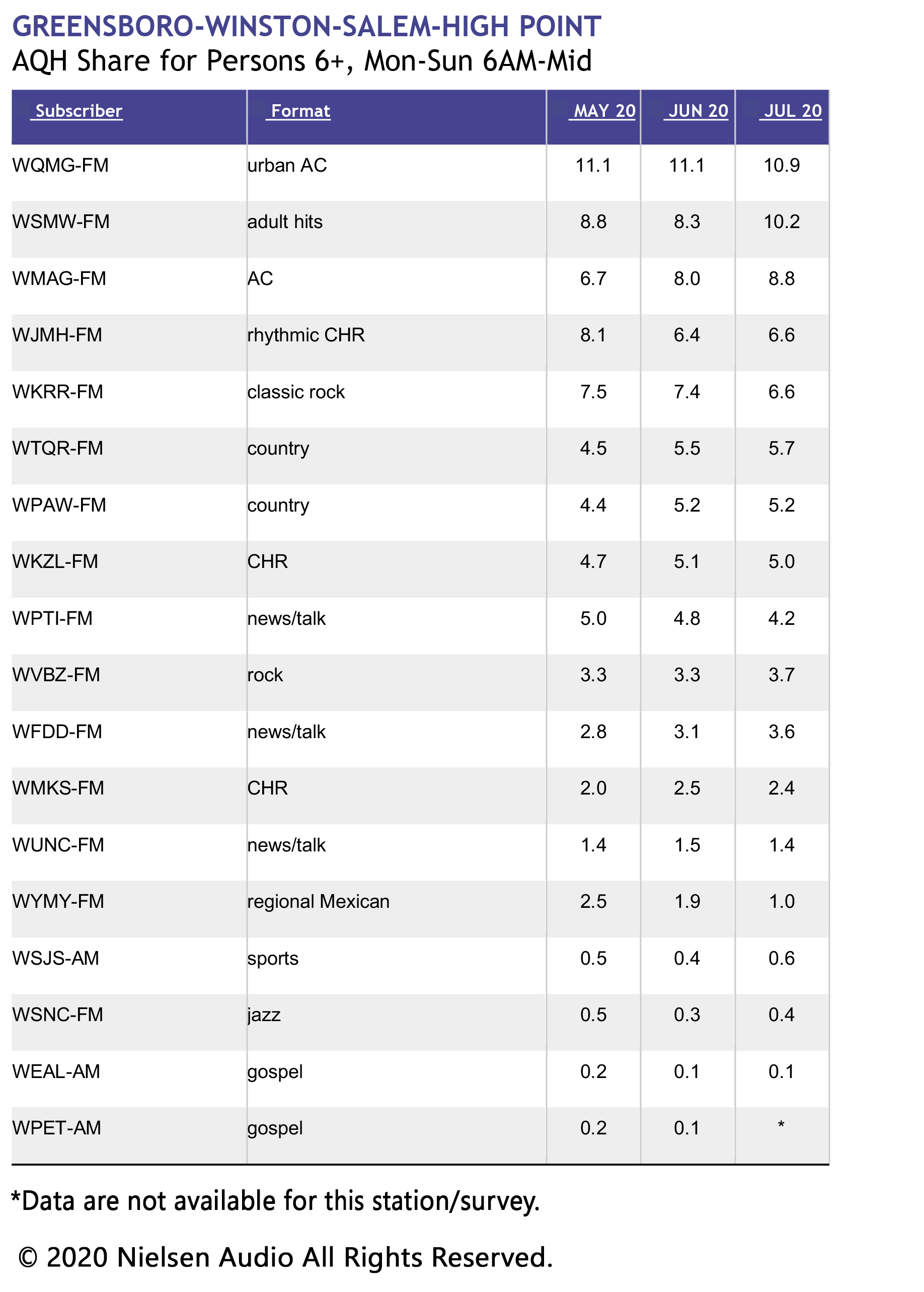 GREENSBORO-WINSTON-SALEM-HIGH POINT
AQH Share for Persons 6+, Mon-Sun 6AM-Mid

| Subscriber | Format | MAY 20 | JUN 20 | JUL 20 |
|---|---|---|---|---|
| WQMG-FM | urban AC | 11.1 | 11.1 | 10.9 |
| WSMW-FM | adult hits | 8.8 | 8.3 | 10.2 |
| WMAG-FM | AC | 6.7 | 8.0 | 8.8 |
| WJMH-FM | rhythmic CHR | 8.1 | 6.4 | 6.6 |
| WKRR-FM | classic rock | 7.5 | 7.4 | 6.6 |
| WTQR-FM | country | 4.5 | 5.5 | 5.7 |
| WPAW-FM | country | 4.4 | 5.2 | 5.2 |
| WKZL-FM | CHR | 4.7 | 5.1 | 5.0 |
| WPTI-FM | news/talk | 5.0 | 4.8 | 4.2 |
| WVBZ-FM | rock | 3.3 | 3.3 | 3.7 |
| WFDD-FM | news/talk | 2.8 | 3.1 | 3.6 |
| WMKS-FM | CHR | 2.0 | 2.5 | 2.4 |
| WUNC-FM | news/talk | 1.4 | 1.5 | 1.4 |
| WYMY-FM | regional Mexican | 2.5 | 1.9 | 1.0 |
| WSJS-AM | sports | 0.5 | 0.4 | 0.6 |
| WSNC-FM | jazz | 0.5 | 0.3 | 0.4 |
| WEAL-AM | gospel | 0.2 | 0.1 | 0.1 |
| WPET-AM | gospel | 0.2 | 0.1 | * |

*Data are not available for this station/survey.

© 2020 Nielsen Audio All Rights Reserved.